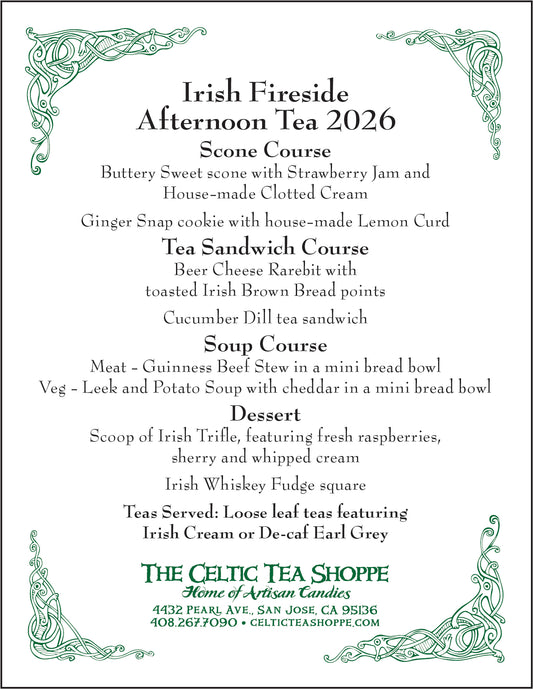 Irish Fireside
Afternoon Tea 2026

Scone Course

Buttery Sweet scone with Strawberry Jam and House-made Clotted Cream

Ginger Snap cookie with house-made Lemon Curd

Tea Sandwich Course

Beer Cheese Rarebit with toasted Irish Brown Bread points

Cucumber Dill tea sandwich

Soup Course

Meat - Guinness Beef Stew in a mini bread bowl
Veg - Leek and Potato Soup with cheddar in a mini bread bowl

Dessert

Scoop of Irish Trifle, featuring fresh raspberries, sherry and whipped cream

Irish Whiskey Fudge square

Teas Served: Loose leaf teas featuring Irish Cream or De-caf Earl Grey

THE CELTIC TEA SHOPPE
Home of Artisan Candies
4432 PEARL AVE., SAN JOSE, CA 95136
408.267.7090 • CELTICTEASHOPPE.COM